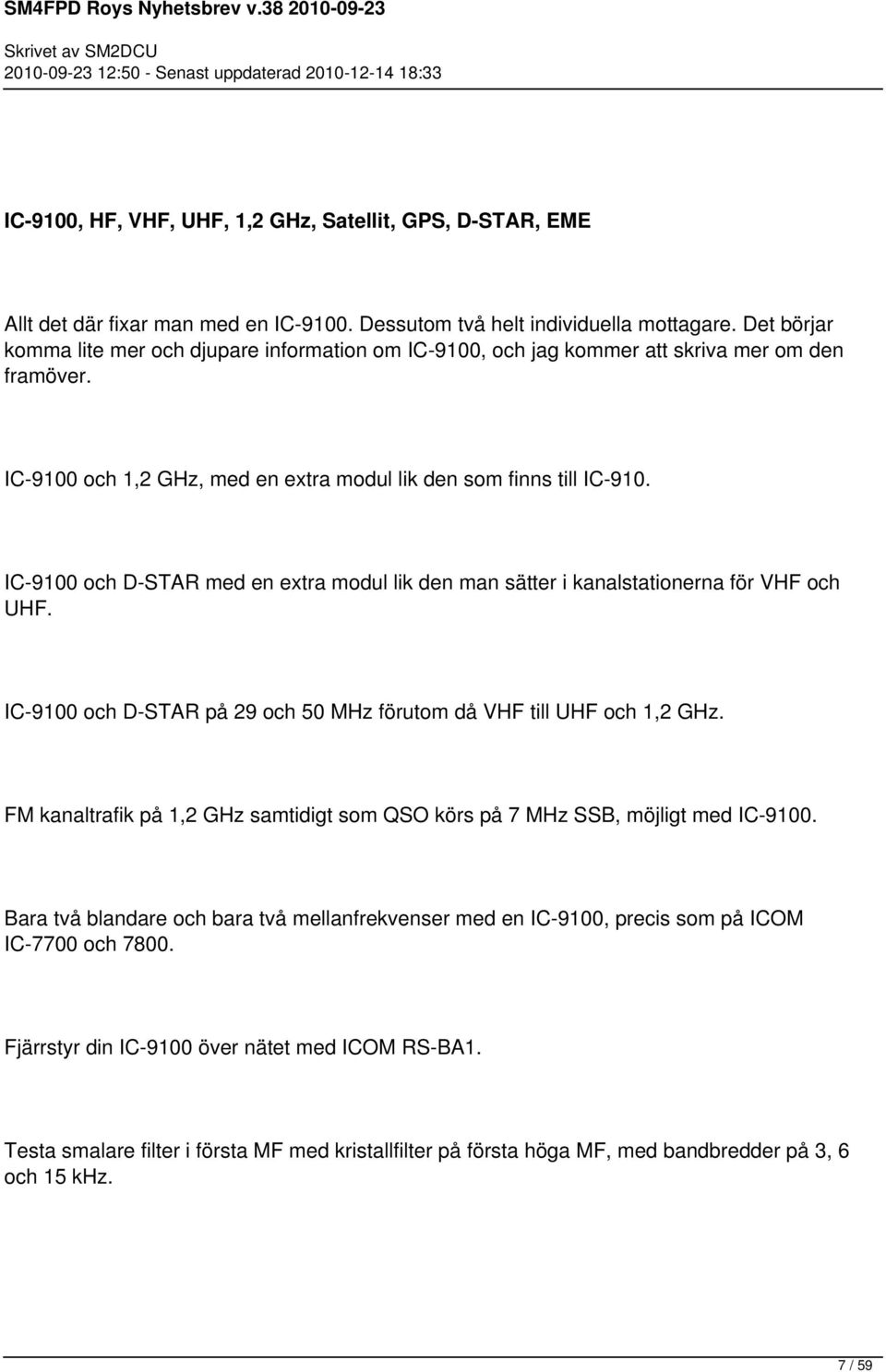 SM4FPD Roys Nyhetsbrev v.38 2010-09-23

Skrivet av SM2DCU
2010-09-23 12:50 - Senast uppdaterad 2010-12-14 18:33

IC-9100, HF, VHF, UHF, 1,2 GHz, Satellit, GPS, D-STAR, EME

Allt det där fixar man med en IC-9100. Dessutom två helt individuella mottagare. Det börjar komma lite mer och djupare information om IC-9100, och jag kommer att skriva mer om den framöver.

IC-9100 och 1,2 GHz, med en extra modul lik den som finns till IC-910.

IC-9100 och D-STAR med en extra modul lik den man sätter i kanalstationerna för VHF och UHF.

IC-9100 och D-STAR på 29 och 50 MHz förutom då VHF till UHF och 1,2 GHz.

FM kanaltrafik på 1,2 GHz samtidigt som QSO körs på 7 MHz SSB, möjligt med IC-9100.

Bara två blandare och bara två mellanfrekvenser med en IC-9100, precis som på ICOM IC-7700 och 7800.

Fjärrstyr din IC-9100 över nätet med ICOM RS-BA1.

Testa smalare filter i första MF med kristallfilter på första höga MF, med bandbredder på 3, 6 och 15 kHz.

7 / 59